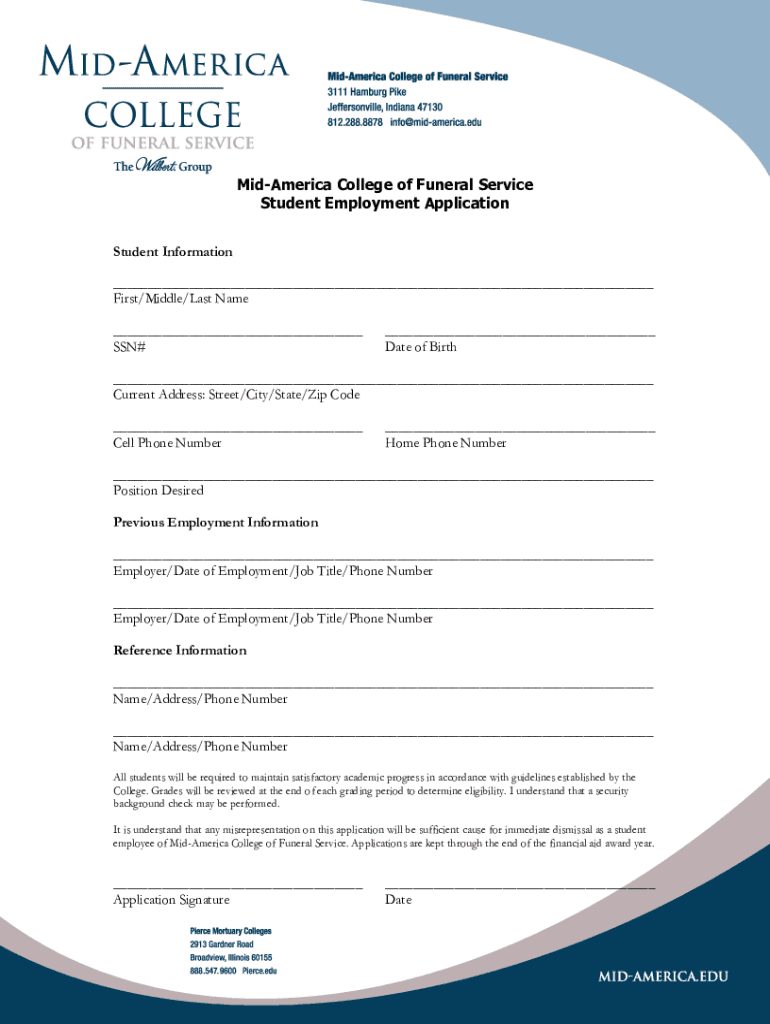 MID-AMERICA
COLLEGE
OF FUNERAL SERVICE
The Wilbert Group

Mid-America College of Funeral Service
3111 Hamburg Pike
Jeffersonville, Indiana 47130
812.288.8878 info@mid-america.edu

Mid-America College of Funeral Service
Student Employment Application

Student Information

First/Middle/Last Name

SSN#

Date of Birth

Current Address: Street/City/State/Zip Code

Cell Phone Number

Home Phone Number

Position Desired

Previous Employment Information

Employer/Date of Employment/Job Title/Phone Number

Employer/Date of Employment/Job Title/Phone Number

Reference Information

Name/Address/Phone Number

Name/Address/Phone Number

All students will be required to maintain satisfactory academic progress in accordance with guidelines established by the College. Grades will be reviewed at the end of each grading period to determine eligibility. I understand that a security background check may be performed.

It is understand that any misrepresentation on this application will be sufficient cause for immediate dismissal as a student employee of Mid-America College of Funeral Service. Applications are kept through the end of the financial aid award year.

Application Signature

Date

Pierce Mortuary Colleges
2913 Gardner Road
Broadview, Illinois 60155
888.547.9600 Pierce.edu

MID-AMERICA.EDU